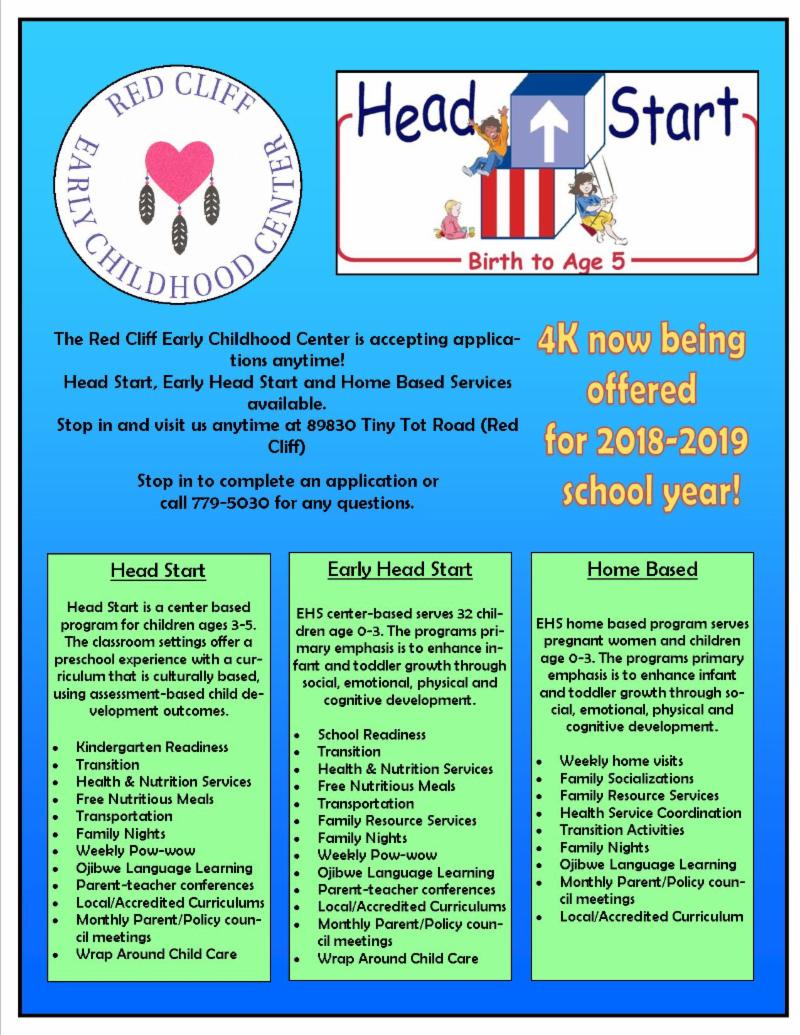 RED CLIFF EARLY CHILDHOOD CENTER

Head Start
Birth to Age 5

The Red Cliff Early Childhood Center is accepting applications anytime!
Head Start, Early Head Start and Home Based Services available.
Stop in and visit us anytime at 89830 Tiny Tot Road (Red Cliff)

Stop in to complete an application or call 779-5030 for any questions.

4K now being offered for 2018-2019 school year!

Head Start

Head Start is a center based program for children ages 3-5. The classroom settings offer a preschool experience with a curriculum that is culturally based, using assessment-based child development outcomes.

- Kindergarten Readiness
- Transition
- Health & Nutrition Services
- Free Nutritious Meals
- Transportation
- Family Nights
- Weekly Pow-wow
- Ojibwe Language Learning
- Parent-teacher conferences
- Local/Accredited Curriculums
- Monthly Parent/Policy council meetings
- Wrap Around Child Care

Early Head Start

EHS center-based serves 32 children age 0-3. The programs primary emphasis is to enhance infant and toddler growth through social, emotional, physical and cognitive development.

- School Readiness
- Transition
- Health & Nutrition Services
- Free Nutritious Meals
- Transportation
- Family Resource Services
- Family Nights
- Weekly Pow-wow
- Ojibwe Language Learning
- Parent-teacher conferences
- Local/Accredited Curriculums
- Monthly Parent/Policy council meetings
- Wrap Around Child Care

Home Based

EHS home based program serves pregnant women and children age 0-3. The programs primary emphasis is to enhance infant and toddler growth through social, emotional, physical and cognitive development.

- Weekly home visits
- Family Socializations
- Family Resource Services
- Health Service Coordination
- Transition Activities
- Family Nights
- Ojibwe Language Learning
- Monthly Parent/Policy council meetings
- Local/Accredited Curriculum